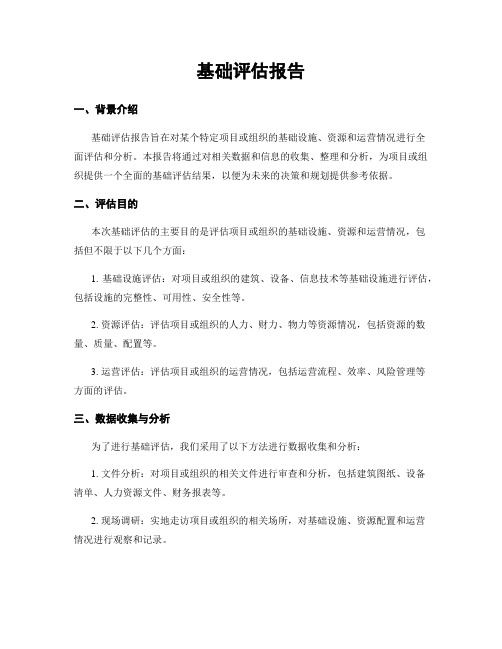 基础评估报告

一、背景介绍

基础评估报告旨在对某个特定项目或组织的基础设施、资源和运营情况进行全面评估和分析。本报告将通过对相关数据和信息的收集、整理和分析，为项目或组织提供一个全面的基础评估结果，以便为未来的决策和规划提供参考依据。

二、评估目的

本次基础评估的主要目的是评估项目或组织的基础设施、资源和运营情况，包括但不限于以下几个方面：

1. 基础设施评估：对项目或组织的建筑、设备、信息技术等基础设施进行评估，包括设施的完整性、可用性、安全性等。

2. 资源评估：评估项目或组织的人力、财力、物力等资源情况，包括资源的数量、质量、配置等。

3. 运营评估：评估项目或组织的运营情况，包括运营流程、效率、风险管理等方面的评估。

三、数据收集与分析

为了进行基础评估，我们采用了以下方法进行数据收集和分析：

1. 文件分析：对项目或组织的相关文件进行审查和分析，包括建筑图纸、设备清单、人力资源文件、财务报表等。

2. 现场调研：实地走访项目或组织的相关场所，对基础设施、资源配置和运营情况进行观察和记录。